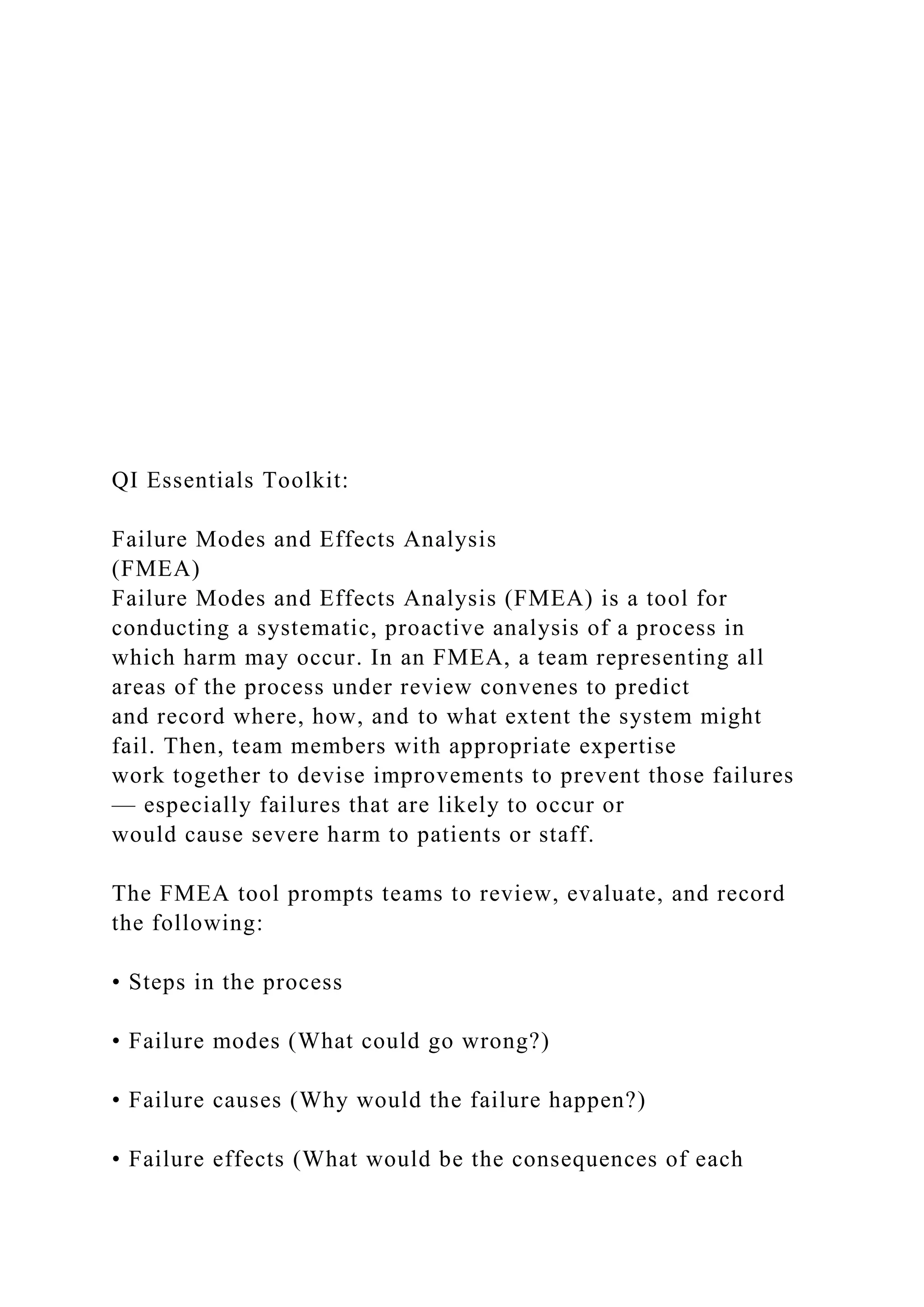 QI Essentials Toolkit:

Failure Modes and Effects Analysis
(FMEA)
Failure Modes and Effects Analysis (FMEA) is a tool for conducting a systematic, proactive analysis of a process in which harm may occur. In an FMEA, a team representing all areas of the process under review convenes to predict and record where, how, and to what extent the system might fail. Then, team members with appropriate expertise work together to devise improvements to prevent those failures — especially failures that are likely to occur or would cause severe harm to patients or staff.

The FMEA tool prompts teams to review, evaluate, and record the following:

• Steps in the process

• Failure modes (What could go wrong?)

• Failure causes (Why would the failure happen?)

• Failure effects (What would be the consequences of each